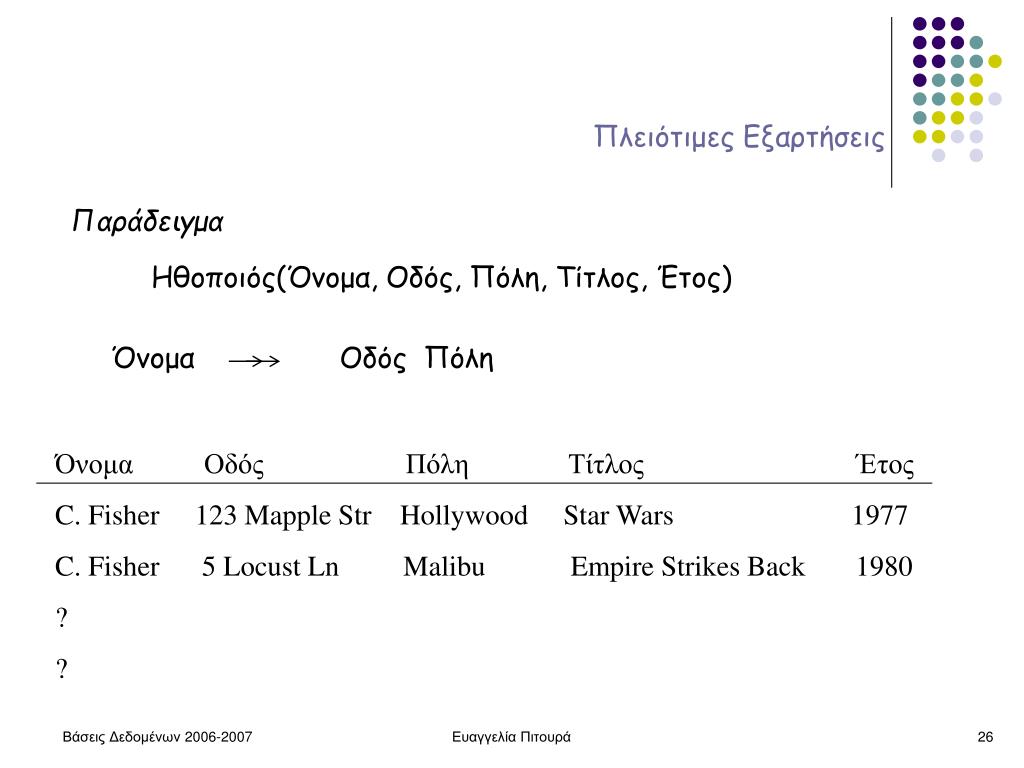 Πλειότιμες Εξαρτήσεις

Παράδειγμα

Ηθοποιός(Όνομα, Οδός, Πόλη, Τίτλος, Έτος)

Όνομα $\twoheadrightarrow$ Οδός Πόλη

| Όνομα | Οδός | Πόλη | Τίτλος | Έτος |
|---|---|---|---|---|
| C. Fisher | 123 Mapple Str | Hollywood | Star Wars | 1977 |
| C. Fisher | 5 Locust Ln | Malibu | Empire Strikes Back | 1980 |
| ? | | | | |
| ? | | | | |

Βάσεις Δεδομένων 2006-2007

Ευαγγελία Πιτουρά

26